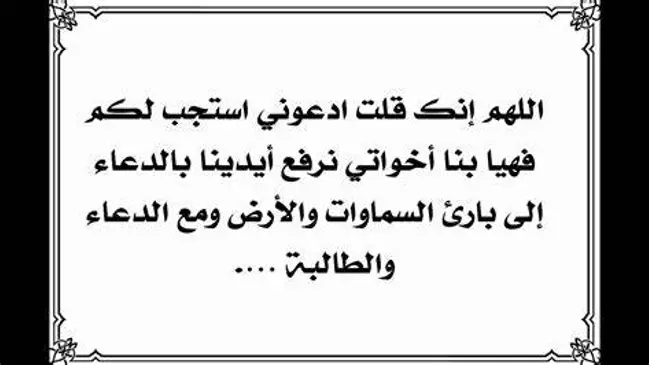 اللهم إنك قلت ادعوني استجب لكم
فهيا بنا أخواتي نرفع أيدينا بالدعاء
إلى بارئ السماوات والأرض ومع الدعاء
والطالبة ....